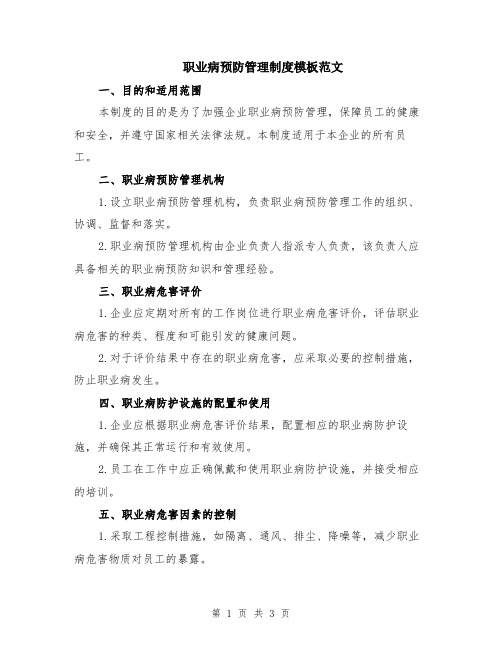 职业病预防管理制度模板范文

一、目的和适用范围

本制度的目的是为了加强企业职业病预防管理，保障员工的健康和安全，并遵守国家相关法律法规。本制度适用于本企业的所有员工。

二、职业病预防管理机构

1.设立职业病预防管理机构，负责职业病预防管理工作的组织、协调、监督和落实。

2.职业病预防管理机构由企业负责人指派专人负责，该负责人应具备相关的职业病预防知识和管理经验。

三、职业病危害评价

1.企业应定期对所有的工作岗位进行职业病危害评价，评估职业病危害的种类、程度和可能引发的健康问题。

2.对于评价结果中存在的职业病危害，应采取必要的控制措施，防止职业病发生。

四、职业病防护设施的配置和使用

1.企业应根据职业病危害评价结果，配置相应的职业病防护设施，并确保其正常运行和有效使用。

2.员工在工作中应正确佩戴和使用职业病防护设施，并接受相应的培训。

五、职业病危害因素的控制

1.采取工程控制措施，如隔离、通风、排尘、降噪等，减少职业病危害物质对员工的暴露。

第 1 页 共 3 页